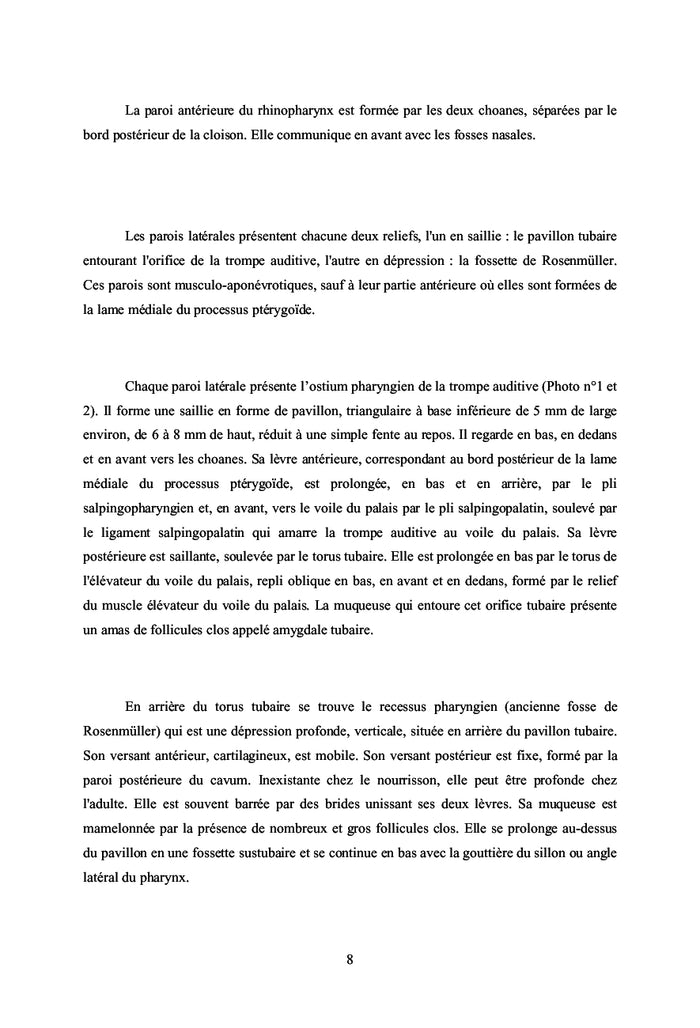 La paroi antérieure du rhinopharynx est formée par les deux choanes, séparées par le bord postérieur de la cloison. Elle communique en avant avec les fosses nasales.

Les parois latérales présentent chacune deux reliefs, l'un en saillie : le pavillon tubaire entourant l'orifice de la trompe auditive, l'autre en dépression : la fossette de Rosenmüller. Ces parois sont musculo-aponévrotiques, sauf à leur partie antérieure où elles sont formées de la lame médiale du processus ptérygoïde.

Chaque paroi latérale présente l'ostium pharyngien de la trompe auditive (Photo n°1 et 2). Il forme une saillie en forme de pavillon, triangulaire à base inférieure de 5 mm de large environ, de 6 à 8 mm de haut, réduit à une simple fente au repos. Il regarde en bas, en dedans et en avant vers les choanes. Sa lèvre antérieure, correspondant au bord postérieur de la lame médiale du processus ptérygoïde, est prolongée, en bas et en arrière, par le pli salpingopharyngien et, en avant, vers le voile du palais par le pli salpingopalatin, soulevé par le ligament salpingopalatin qui amarre la trompe auditive au voile du palais. Sa lèvre postérieure est saillante, soulevée par le torus tubaire. Elle est prolongée en bas par le torus de l'élévateur du voile du palais, repli oblique en bas, en avant et en dedans, formé par le relief du muscle élévateur du voile du palais. La muqueuse qui entoure cet orifice tubaire présente un amas de follicules clos appelé amygdale tubaire.

En arrière du torus tubaire se trouve le recessus pharyngien (ancienne fosse de Rosenmüller) qui est une dépression profonde, verticale, située en arrière du pavillon tubaire. Son versant antérieur, cartilagineux, est mobile. Son versant postérieur est fixe, formé par la paroi postérieure du cavum. Inexistante chez le nourrisson, elle peut être profonde chez l'adulte. Elle est souvent barrée par des brides unissant ses deux lèvres. Sa muqueuse est mamelonnée par la présence de nombreux et gros follicules clos. Elle se prolonge au-dessus du pavillon en une fossette sustubaire et se continue en bas avec la gouttière du sillon ou angle latéral du pharynx.

8